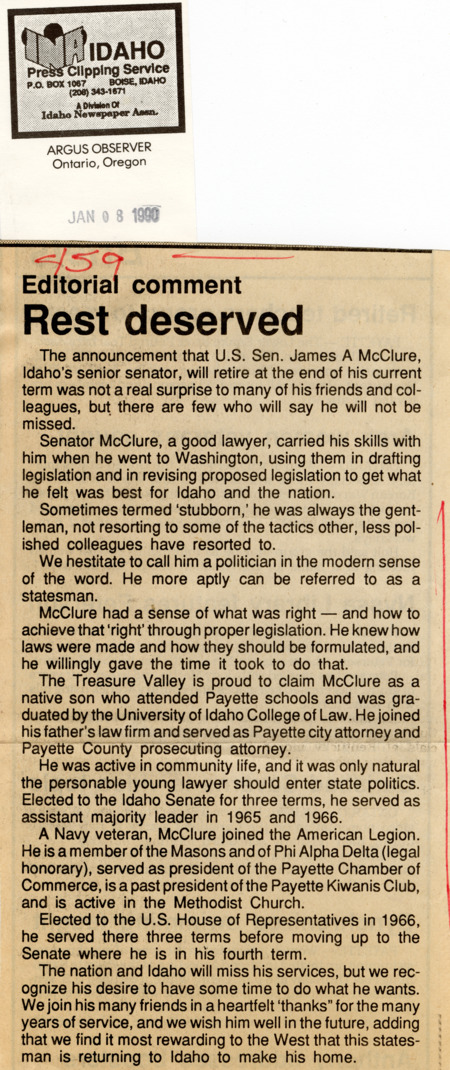 INA IDAHO
Press Clipping Service
P.O. BOX 1067 BOISE, IDAHO
(208) 343-1671
A Division Of
Idaho Newspaper Assn.

ARGUS OBSERVER
Ontario, Oregon

JAN 0 8 1990

459

Editorial comment

Rest deserved

The announcement that U.S. Sen. James A McClure, Idaho's senior senator, will retire at the end of his current term was not a real surprise to many of his friends and colleagues, but there are few who will say he will not be missed.

Senator McClure, a good lawyer, carried his skills with him when he went to Washington, using them in drafting legislation and in revising proposed legislation to get what he felt was best for Idaho and the nation.

Sometimes termed 'stubborn,' he was always the gentleman, not resorting to some of the tactics other, less polished colleagues have resorted to.

We hestitate to call him a politician in the modern sense of the word. He more aptly can be referred to as a statesman.

McClure had a sense of what was right — and how to achieve that 'right' through proper legislation. He knew how laws were made and how they should be formulated, and he willingly gave the time it took to do that.

The Treasure Valley is proud to claim McClure as a native son who attended Payette schools and was graduated by the University of Idaho College of Law. He joined his father's law firm and served as Payette city attorney and Payette County prosecuting attorney.

He was active in community life, and it was only natural the personable young lawyer should enter state politics. Elected to the Idaho Senate for three terms, he served as assistant majority leader in 1965 and 1966.

A Navy veteran, McClure joined the American Legion. He is a member of the Masons and of Phi Alpha Delta (legal honorary), served as president of the Payette Chamber of Commerce, is a past president of the Payette Kiwanis Club, and is active in the Methodist Church.

Elected to the U.S. House of Representatives in 1966, he served there three terms before moving up to the Senate where he is in his fourth term.

The nation and Idaho will miss his services, but we recognize his desire to have some time to do what he wants. We join his many friends in a heartfelt 'thanks" for the many years of service, and we wish him well in the future, adding that we find it most rewarding to the West that this statesman is returning to Idaho to make his home.